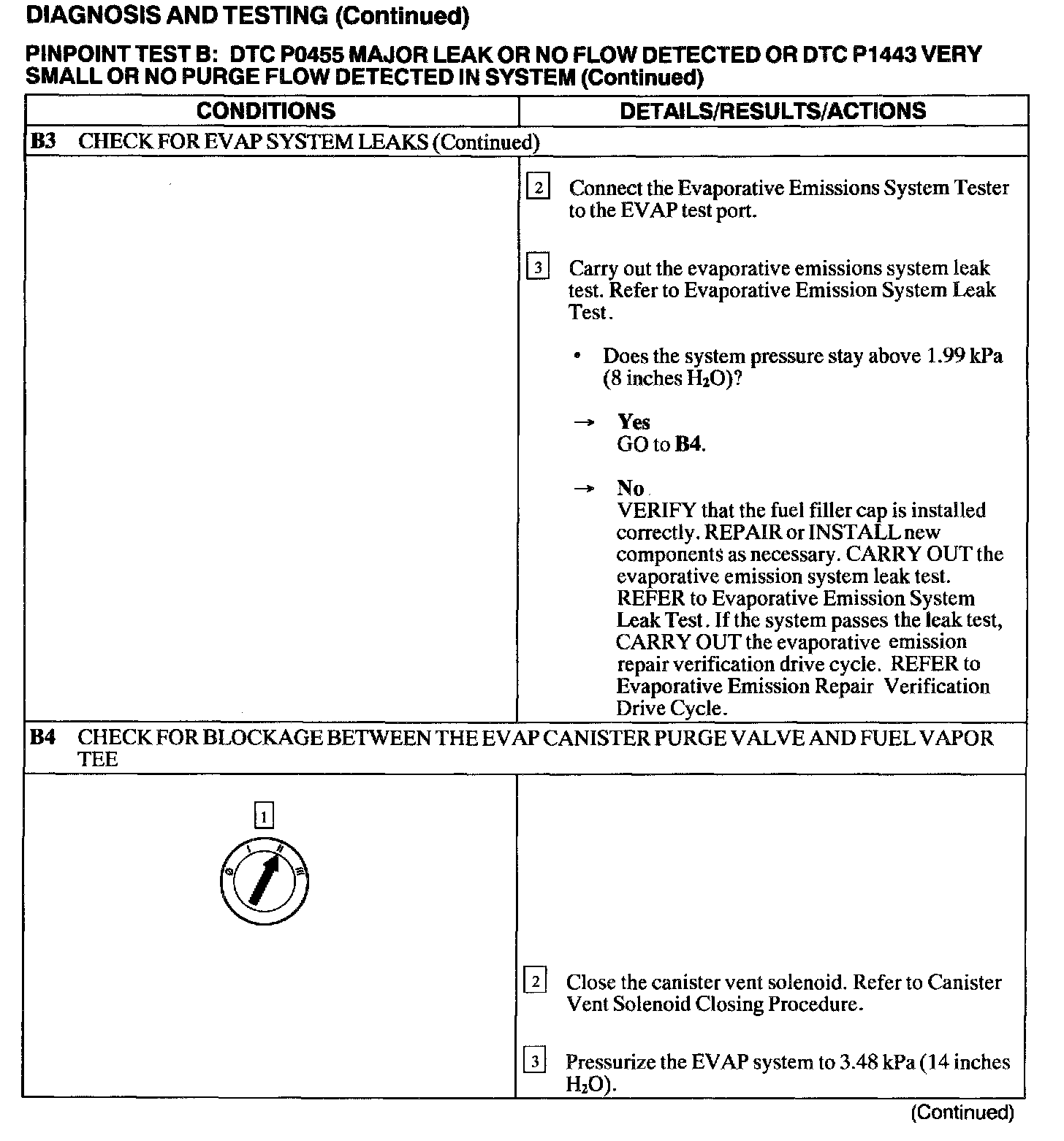 DIAGNOSIS AND TESTING (Continued)

PINPOINT TEST B: DTC P0455 MAJOR LEAK OR NO FLOW DETECTED OR DTC P1443 VERY SMALL OR NO PURGE FLOW DETECTED IN SYSTEM (Continued)

| CONDITIONS | DETAILS/RESULTS/ACTIONS |
|---|---|
| B3 CHECK FOR EVAP SYSTEM LEAKS (Continued) | |
| | 2 Connect the Evaporative Emissions System Tester to the EVAP test port. 3 Carry out the evaporative emissions system leak test. Refer to Evaporative Emission System Leak Test. • Does the system pressure stay above 1.99 kPa (8 inches $H_2O$)? → Yes GO to B4. → No VERIFY that the fuel filler cap is installed correctly. REPAIR or INSTALL new components as necessary. CARRY OUT the evaporative emission system leak test. REFER to Evaporative Emission System Leak Test. If the system passes the leak test, CARRY OUT the evaporative emission repair verification drive cycle. REFER to Evaporative Emission Repair Verification Drive Cycle. |
| B4 CHECK FOR BLOCKAGE BETWEEN THE EVAP CANISTER PURGE VALVE AND FUEL VAPOR TEE | |
| 1 0 I II III | 2 Close the canister vent solenoid. Refer to Canister Vent Solenoid Closing Procedure. 3 Pressurize the EVAP system to 3.48 kPa (14 inches $H_2O$). |

(Continued)